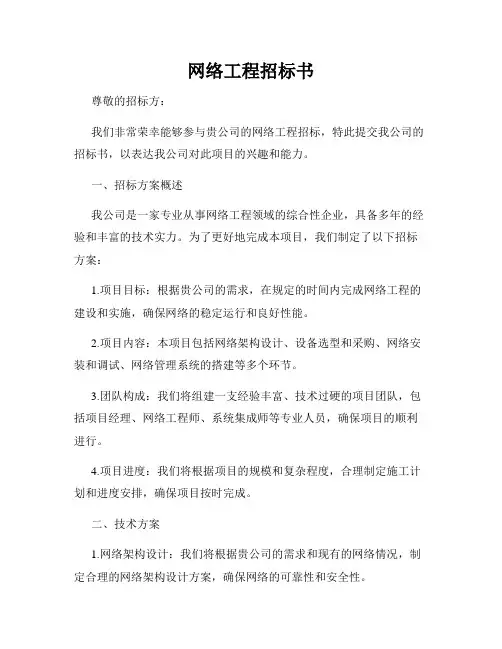 网络工程招标书

尊敬的招标方：

我们非常荣幸能够参与贵公司的网络工程招标，特此提交我公司的招标书，以表达我公司对此项目的兴趣和能力。

一、招标方案概述

我公司是一家专业从事网络工程领域的综合性企业，具备多年的经验和丰富的技术实力。为了更好地完成本项目，我们制定了以下招标方案：

1.项目目标：根据贵公司的需求，在规定的时间内完成网络工程的建设和实施，确保网络的稳定运行和良好性能。

2.项目内容：本项目包括网络架构设计、设备选型和采购、网络安装和调试、网络管理系统的搭建等多个环节。

3.团队构成：我们将组建一支经验丰富、技术过硬的项目团队，包括项目经理、网络工程师、系统集成师等专业人员，确保项目的顺利进行。

4.项目进度：我们将根据项目的规模和复杂程度，合理制定施工计划和进度安排，确保项目按时完成。

二、技术方案

1.网络架构设计：我们将根据贵公司的需求和现有的网络情况，制定合理的网络架构设计方案，确保网络的可靠性和安全性。